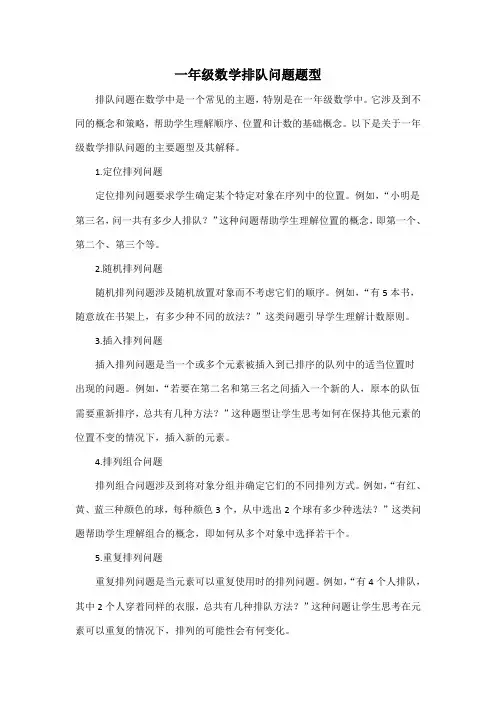 一年级数学排队问题题型

排队问题在数学中是一个常见的主题，特别是在一年级数学中。它涉及到不同的概念和策略，帮助学生理解顺序、位置和计数的基础概念。以下是关于一年级数学排队问题的主要题型及其解释。

1.定位排列问题

定位排列问题要求学生确定某个特定对象在序列中的位置。例如，“小明是第三名，问一共有多少人排队？”这种问题帮助学生理解位置的概念，即第一个、第二个、第三个等。

2.随机排列问题

随机排列问题涉及随机放置对象而不考虑它们的顺序。例如，“有 5 本书，随意放在书架上，有多少种不同的放法？”这类问题引导学生理解计数原则。

3.插入排列问题

插入排列问题是当一个或多个元素被插入到已排序的队列中的适当位置时出现的问题。例如，“若要在第二名和第三名之间插入一个新的人，原本的队伍需要重新排序，总共有几种方法？”这种题型让学生思考如何在保持其他元素的位置不变的情况下，插入新的元素。

4.排列组合问题

排列组合问题涉及到将对象分组并确定它们的不同排列方式。例如，“有红、黄、蓝三种颜色的球，每种颜色 3 个，从中选出 2 个球有多少种选法？”这类问题帮助学生理解组合的概念，即如何从多个对象中选择若干个。

5.重复排列问题

重复排列问题是当元素可以重复使用时的排列问题。例如，“有 4 个人排队，其中 2 个人穿着同样的衣服，总共有几种排队方法？”这种问题让学生思考在元素可以重复的情况下，排列的可能性会有何变化。